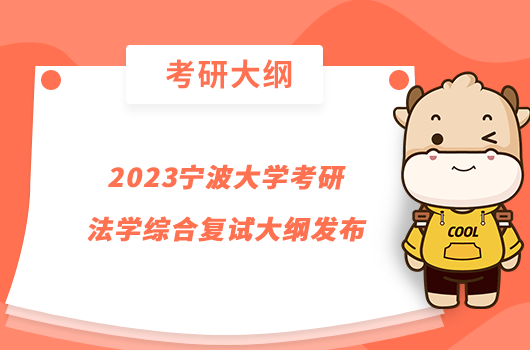 考研大纲

2023宁波大学考研
法学综合复试大纲发布

COOL